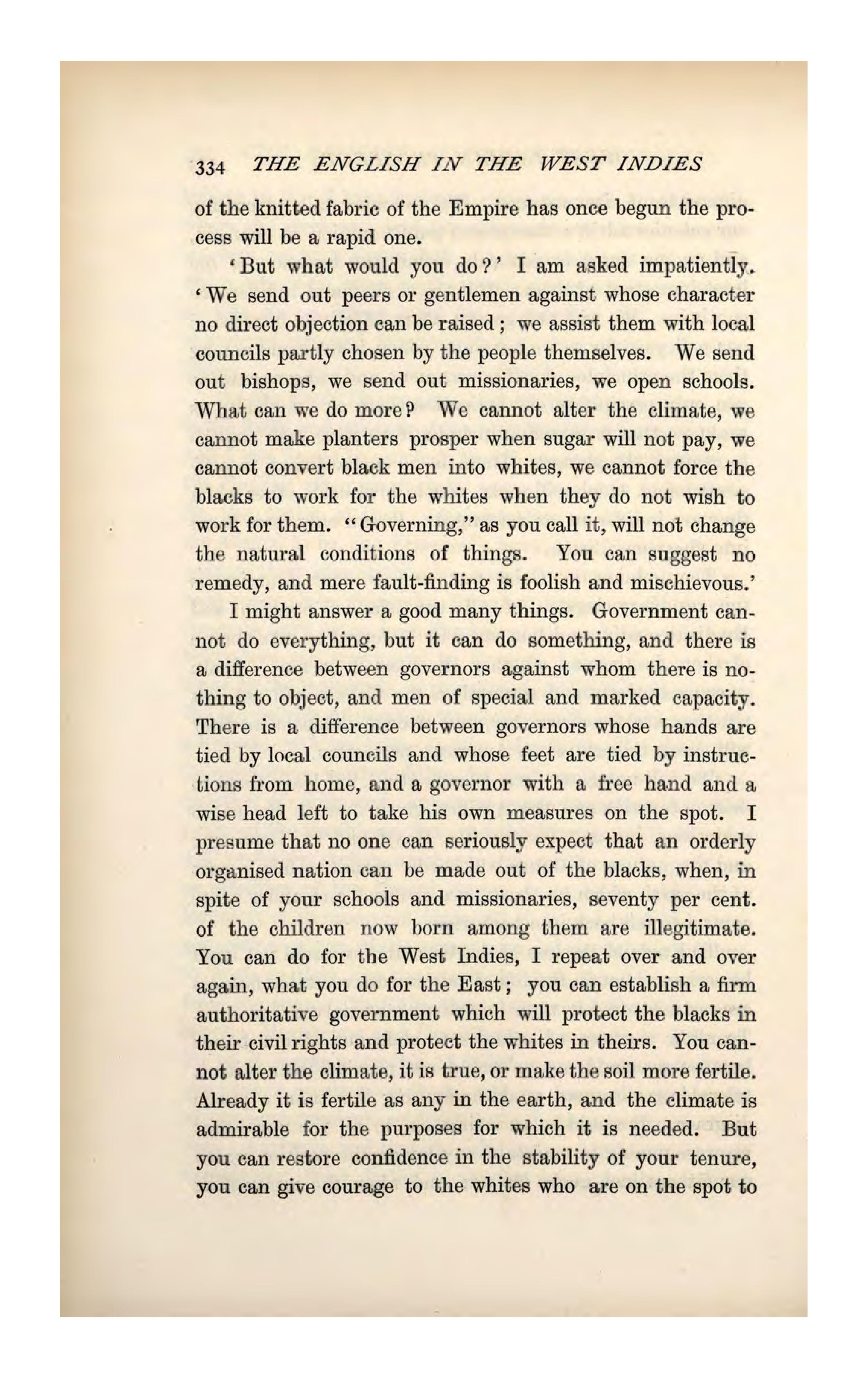 334 THE ENGLISH IN THE WEST INDIES

of the knitted fabric of the Empire has once begun the process will be a rapid one.

'But what would you do?' I am asked impatiently. 'We send out peers or gentlemen against whose character no direct objection can be raised; we assist them with local councils partly chosen by the people themselves. We send out bishops, we send out missionaries, we open schools. What can we do more? We cannot alter the climate, we cannot make planters prosper when sugar will not pay, we cannot convert black men into whites, we cannot force the blacks to work for the whites when they do not wish to work for them. "Governing," as you call it, will not change the natural conditions of things. You can suggest no remedy, and mere fault-finding is foolish and mischievous.'

I might answer a good many things. Government cannot do everything, but it can do something, and there is a difference between governors against whom there is nothing to object, and men of special and marked capacity. There is a difference between governors whose hands are tied by local councils and whose feet are tied by instructions from home, and a governor with a free hand and a wise head left to take his own measures on the spot. I presume that no one can seriously expect that an orderly organised nation can be made out of the blacks, when, in spite of your schools and missionaries, seventy per cent. of the children now born among them are illegitimate. You can do for the West Indies, I repeat over and over again, what you do for the East; you can establish a firm authoritative government which will protect the blacks in their civil rights and protect the whites in theirs. You cannot alter the climate, it is true, or make the soil more fertile. Already it is fertile as any in the earth, and the climate is admirable for the purposes for which it is needed. But you can restore confidence in the stability of your tenure, you can give courage to the whites who are on the spot to